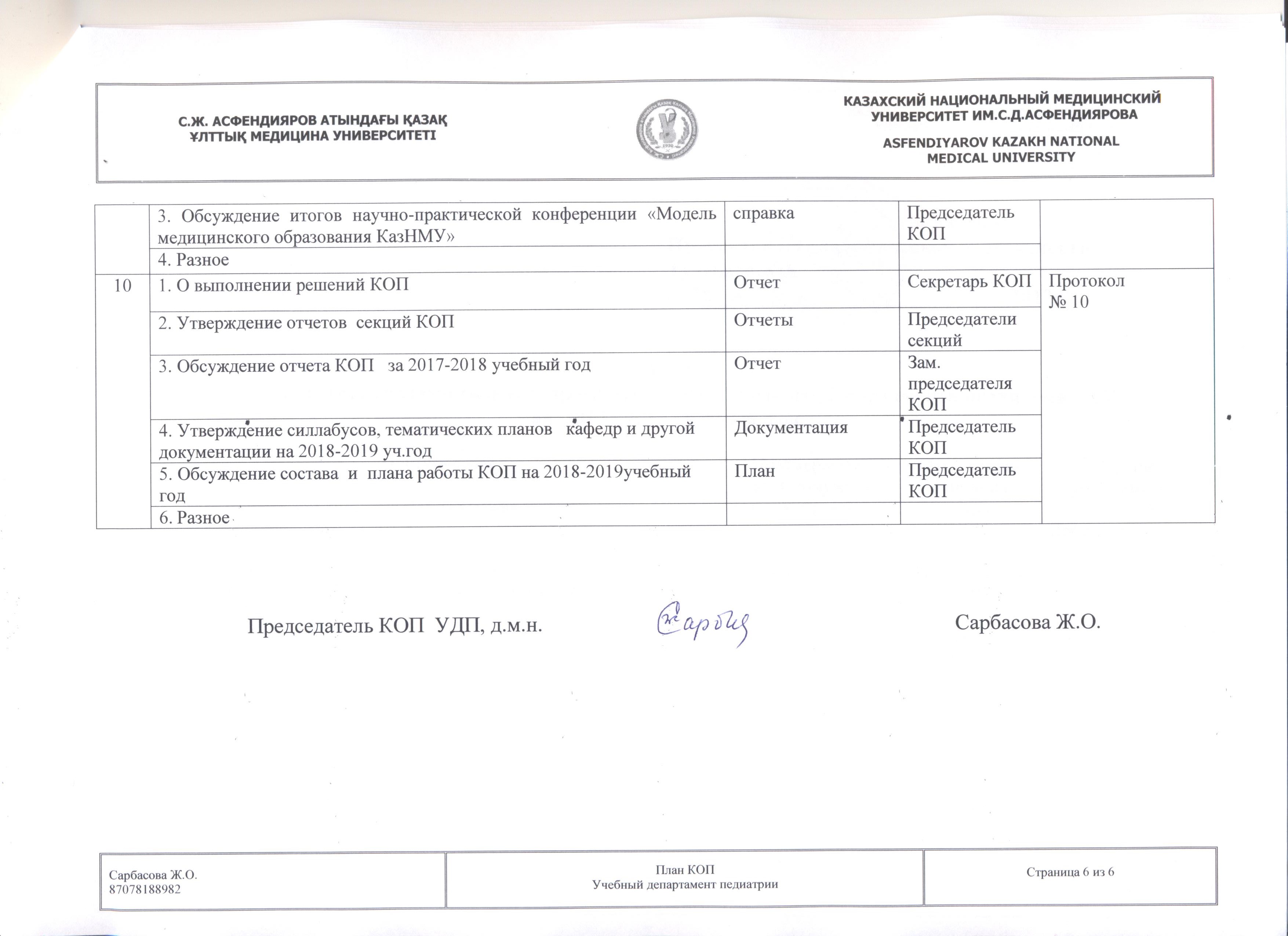 С.Ж. АСФЕНДИЯРОВ АТЫНДАҒЫ ҚАЗАҚ ҰЛТТЫҚ МЕДИЦИНА УНИВЕРСИТЕТІ

КАЗАХСКИЙ НАЦИОНАЛЬНЫЙ МЕДИЦИНСКИЙ УНИВЕРСИТЕТ ИМ.С.Д.АСФЕНДИЯРОВА

ASFENDIYAROV KAZAKH NATIONAL MEDICAL UNIVERSITY

| | | | | |
|---|---|---|---|---|
| | 3. Обсуждение итогов научно-практической конференции «Модель медицинского образования КазНМУ» | справка | Председатель КОП | |
| | 4. Разное | | | |
| 10 | 1. О выполнении решений КОП | Отчет | Секретарь КОП | Протокол № 10 |
| | 2. Утверждение отчетов секций КОП | Отчеты | Председатели секций | |
| | 3. Обсуждение отчета КОП за 2017-2018 учебный год | Отчет | Зам. председателя КОП | |
| | 4. Утверждение силлабусов, тематических планов кафедр и другой документации на 2018-2019 уч.год | Документация | Председатель КОП | |
| | 5. Обсуждение состава и плана работы КОП на 2018-2019учебный год | План | Председатель КОП | |
| | 6. Разное | | | |

Председатель КОП УДП, д.м.н. Сарбасова Ж.О.

| | | |
|---|---|---|
| Сарбасова Ж.О. 87078188982 | План КОП Учебный департамент педиатрии | Страница 6 из 6 |